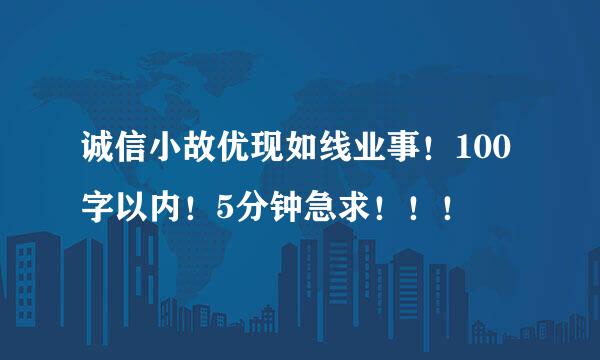 诚信小故优现如线业事！100字以内！5分钟急求！！！